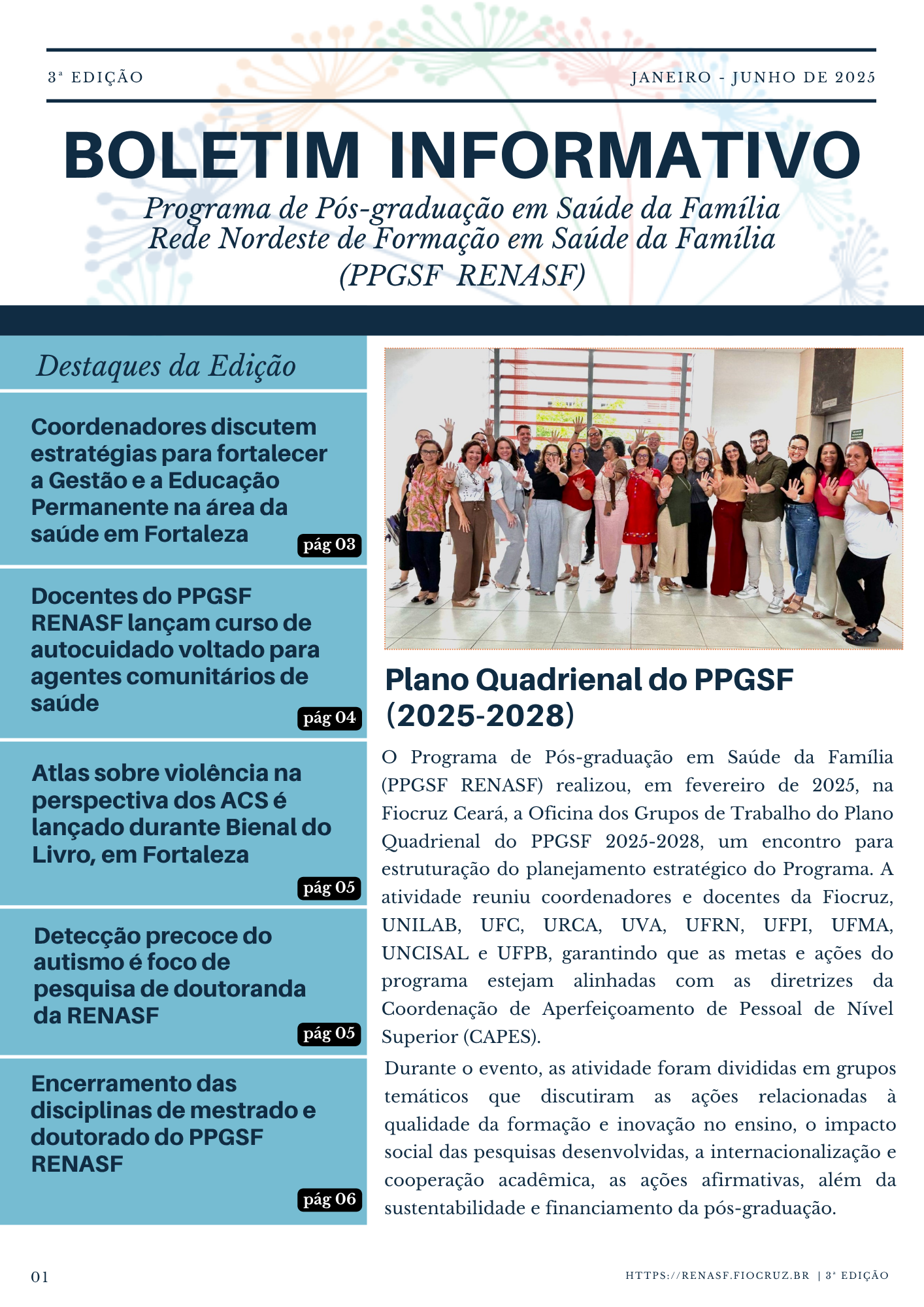 3ª EDIÇÃO

JANEIRO - JUNHO DE 2025

BOLETIM INFORMATIVO

Programa de Pós-graduação em Saúde da Família
Rede Nordeste de Formação em Saúde da Família
(PPGSF RENASF)

Destaques da Edição

Coordenadores discutem estratégias para fortalecer a Gestão e a Educação Permanente na área da saúde em Fortaleza
pág 03

Docentes do PPGSF RENASF lançam curso de autocuidado voltado para agentes comunitários de saúde
pág 04

Atlas sobre violência na perspectiva dos ACS é lançado durante Bienal do Livro, em Fortaleza
pág 05

Detecção precoce do autismo é foco de pesquisa de doutoranda da RENASF
pág 05

Encerramento das disciplinas de mestrado e doutorado do PPGSF RENASF
pág 06

Plano Quadrienal do PPGSF (2025-2028)

O Programa de Pós-graduação em Saúde da Família (PPGSF RENASF) realizou, em fevereiro de 2025, na Fiocruz Ceará, a Oficina dos Grupos de Trabalho do Plano Quadrienal do PPGSF 2025-2028, um encontro para estruturação do planejamento estratégico do Programa. A atividade reuniu coordenadores e docentes da Fiocruz, UNILAB, UFC, URCA, UVA, UFRN, UFPI, UFMA, UNCISAL e UFPB, garantindo que as metas e ações do programa estejam alinhadas com as diretrizes da Coordenação de Aperfeiçoamento de Pessoal de Nível Superior (CAPES).

Durante o evento, as atividade foram divididas em grupos temáticos que discutiram as ações relacionadas à qualidade da formação e inovação no ensino, o impacto social das pesquisas desenvolvidas, a internacionalização e cooperação acadêmica, as ações afirmativas, além da sustentabilidade e financiamento da pós-graduação.

01

HTTPS://RENASF.FIOCRUZ.BR | 3ª EDIÇÃO